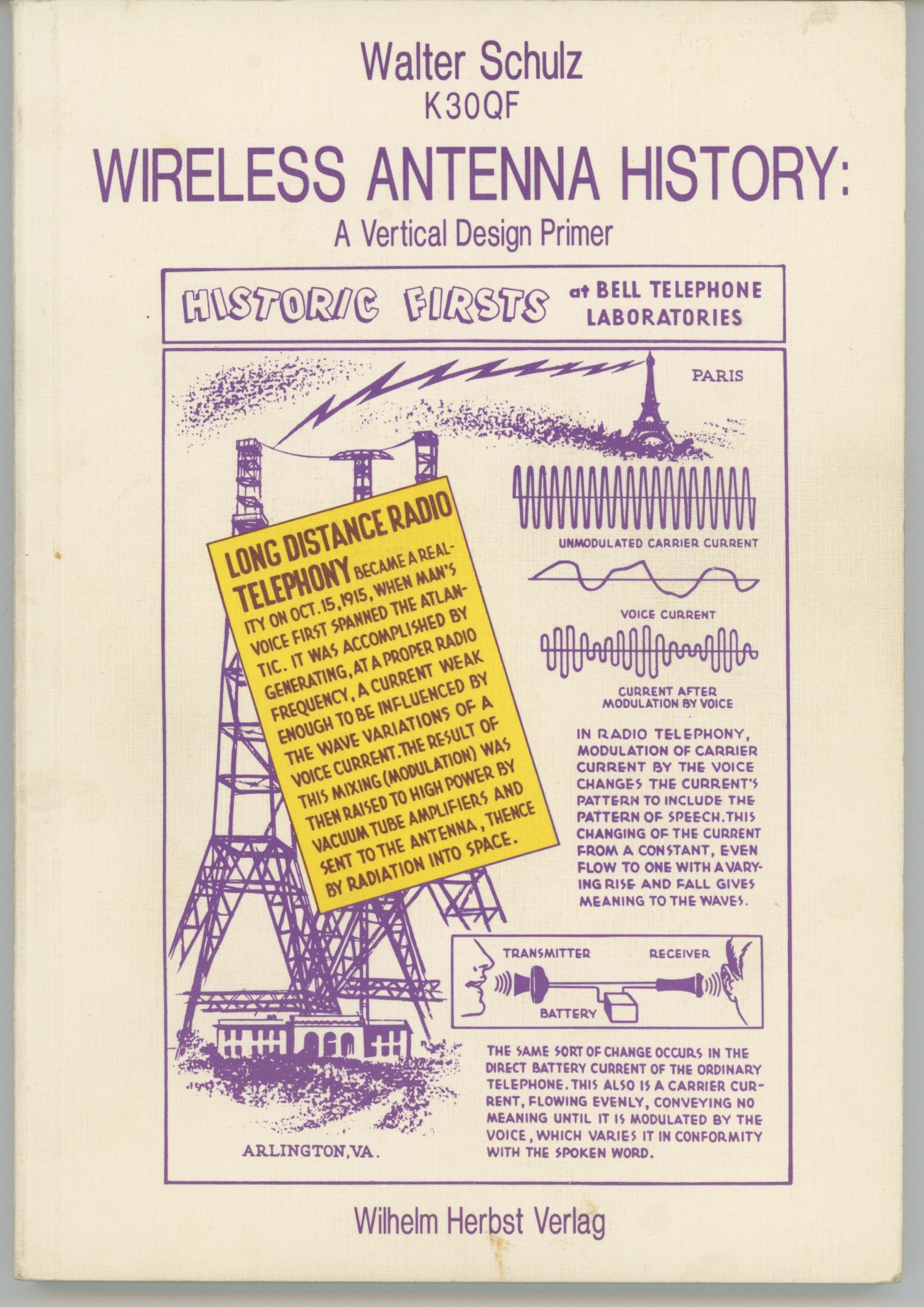 Walter Schulz
K3OQF

WIRELESS ANTENNA HISTORY:
A Vertical Design Primer

HISTORIC FIRSTS at BELL TELEPHONE LABORATORIES

PARIS

LONG DISTANCE RADIO TELEPHONY BECAME A REALITY ON OCT. 15, 1915, WHEN MAN'S VOICE FIRST SPANNED THE ATLANTIC. IT WAS ACCOMPLISHED BY GENERATING, AT A PROPER RADIO FREQUENCY, A CURRENT WEAK ENOUGH TO BE INFLUENCED BY THE WAVE VARIATIONS OF A VOICE CURRENT. THE RESULT OF THIS MIXING (MODULATION) WAS THEN RAISED TO HIGH POWER BY VACUUM TUBE AMPLIFIERS AND SENT TO THE ANTENNA, THENCE BY RADIATION INTO SPACE.

UNMODULATED CARRIER CURRENT

VOICE CURRENT

CURRENT AFTER MODULATION BY VOICE

IN RADIO TELEPHONY, MODULATION OF CARRIER CURRENT BY THE VOICE CHANGES THE CURRENT'S PATTERN TO INCLUDE THE PATTERN OF SPEECH. THIS CHANGING OF THE CURRENT FROM A CONSTANT, EVEN FLOW TO ONE WITH A VARYING RISE AND FALL GIVES MEANING TO THE WAVES.

TRANSMITTER RECEIVER BATTERY

THE SAME SORT OF CHANGE OCCURS IN THE DIRECT BATTERY CURRENT OF THE ORDINARY TELEPHONE. THIS ALSO IS A CARRIER CURRENT, FLOWING EVENLY, CONVEYING NO MEANING UNTIL IT IS MODULATED BY THE VOICE, WHICH VARIES IT IN CONFORMITY WITH THE SPOKEN WORD.

ARLINGTON, VA.

Wilhelm Herbst Verlag